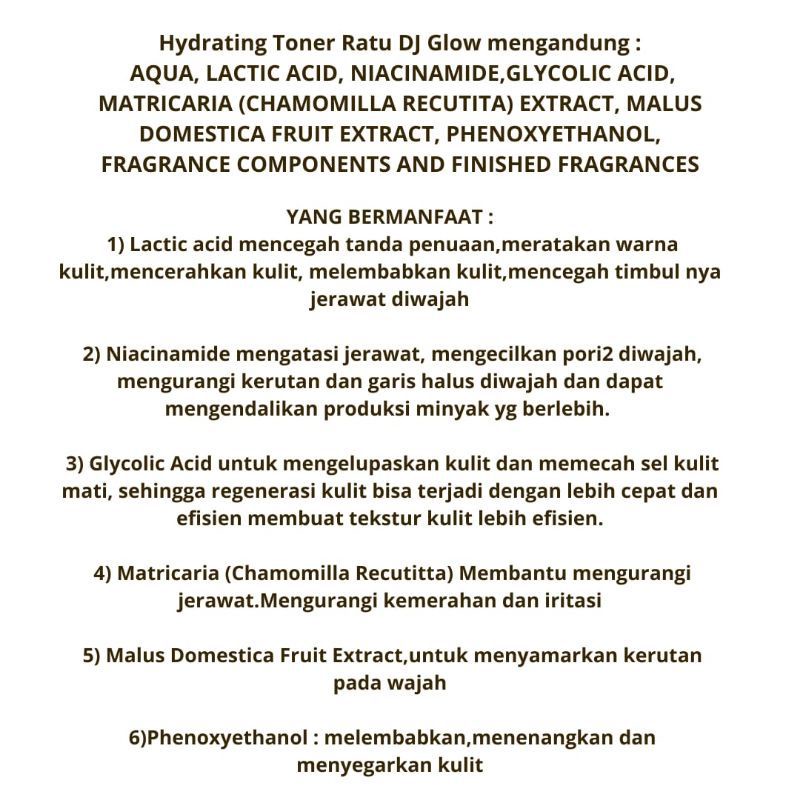 Hydrating Toner Ratu DJ Glow mengandung :
AQUA, LACTIC ACID, NIACINAMIDE,GLYCOLIC ACID, MATRICARIA (CHAMOMILLA RECUTITA) EXTRACT, MALUS DOMESTICA FRUIT EXTRACT, PHENOXYETHANOL, FRAGRANCE COMPONENTS AND FINISHED FRAGRANCES

YANG BERMANFAAT :
1) Lactic acid mencegah tanda penuaan,meratakan warna kulit,mencerahkan kulit, melembabkan kulit,mencegah timbul nya jerawat diwajah

2) Niacinamide mengatasi jerawat, mengecilkan pori2 diwajah, mengurangi kerutan dan garis halus diwajah dan dapat mengendalikan produksi minyak yg berlebih.

3) Glycolic Acid untuk mengelupaskan kulit dan memecah sel kulit mati, sehingga regenerasi kulit bisa terjadi dengan lebih cepat dan efisien membuat tekstur kulit lebih efisien.

4) Matricaria (Chamomilla Recutitta) Membantu mengurangi jerawat.Mengurangi kemerahan dan iritasi

5) Malus Domestica Fruit Extract,untuk menyamarkan kerutan pada wajah

6)Phenoxyethanol : melembabkan,menenangkan dan menyegarkan kulit